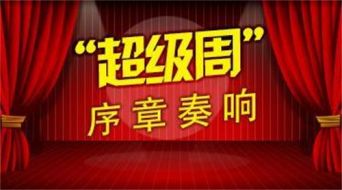 “超级周”
序章奏响